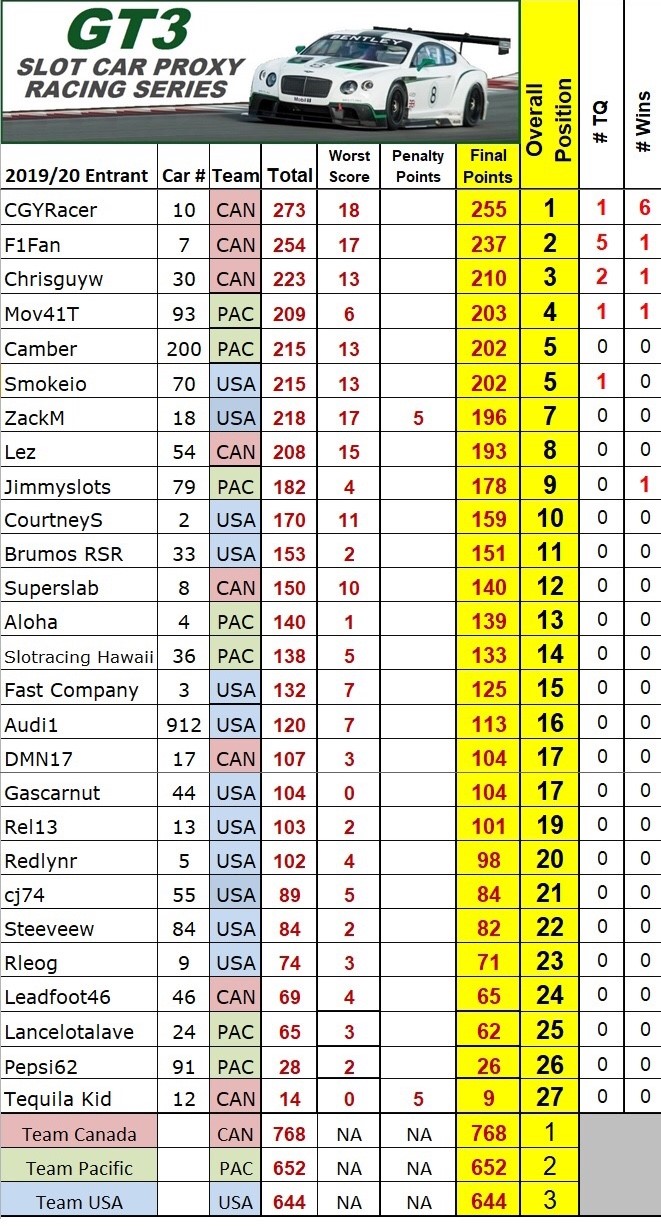 GT3
SLOT CAR PROXY
RACING SERIES

| 2019/20 Entrant | Car # | Team | Total | Worst Score | Penalty Points | Final Points | Overall Position | # TQ | # Wins |
|---|---|---|---|---|---|---|---|---|---|
| CGYRacer | 10 | CAN | 273 | 18 | | 255 | 1 | 1 | 6 |
| F1Fan | 7 | CAN | 254 | 17 | | 237 | 2 | 5 | 1 |
| Chrisguyw | 30 | CAN | 223 | 13 | | 210 | 3 | 2 | 1 |
| Mov41T | 93 | PAC | 209 | 6 | | 203 | 4 | 1 | 1 |
| Camber | 200 | PAC | 215 | 13 | | 202 | 5 | 0 | 0 |
| Smokeio | 70 | USA | 215 | 13 | | 202 | 5 | 1 | 0 |
| ZackM | 18 | USA | 218 | 17 | 5 | 196 | 7 | 0 | 0 |
| Lez | 54 | CAN | 208 | 15 | | 193 | 8 | 0 | 0 |
| Jimmyslots | 79 | PAC | 182 | 4 | | 178 | 9 | 0 | 1 |
| CourtneyS | 2 | USA | 170 | 11 | | 159 | 10 | 0 | 0 |
| Brumos RSR | 33 | USA | 153 | 2 | | 151 | 11 | 0 | 0 |
| Superslab | 8 | CAN | 150 | 10 | | 140 | 12 | 0 | 0 |
| Aloha | 4 | PAC | 140 | 1 | | 139 | 13 | 0 | 0 |
| Slotracing Hawaii | 36 | PAC | 138 | 5 | | 133 | 14 | 0 | 0 |
| Fast Company | 3 | USA | 132 | 7 | | 125 | 15 | 0 | 0 |
| Audi1 | 912 | USA | 120 | 7 | | 113 | 16 | 0 | 0 |
| DMN17 | 17 | CAN | 107 | 3 | | 104 | 17 | 0 | 0 |
| Gascarnut | 44 | USA | 104 | 0 | | 104 | 17 | 0 | 0 |
| Rel13 | 13 | USA | 103 | 2 | | 101 | 19 | 0 | 0 |
| Redlynr | 5 | USA | 102 | 4 | | 98 | 20 | 0 | 0 |
| cj74 | 55 | USA | 89 | 5 | | 84 | 21 | 0 | 0 |
| Steeveew | 84 | USA | 84 | 2 | | 82 | 22 | 0 | 0 |
| Rleog | 9 | USA | 74 | 3 | | 71 | 23 | 0 | 0 |
| Leadfoot46 | 46 | CAN | 69 | 4 | | 65 | 24 | 0 | 0 |
| Lancelotalave | 24 | PAC | 65 | 3 | | 62 | 25 | 0 | 0 |
| Pepsi62 | 91 | PAC | 28 | 2 | | 26 | 26 | 0 | 0 |
| Tequila Kid | 12 | CAN | 14 | 0 | 5 | 9 | 27 | 0 | 0 |
| Team Canada | | CAN | 768 | NA | NA | 768 | 1 | | |
| Team Pacific | | PAC | 652 | NA | NA | 652 | 2 | | |
| Team USA | | USA | 644 | NA | NA | 644 | 3 | | |